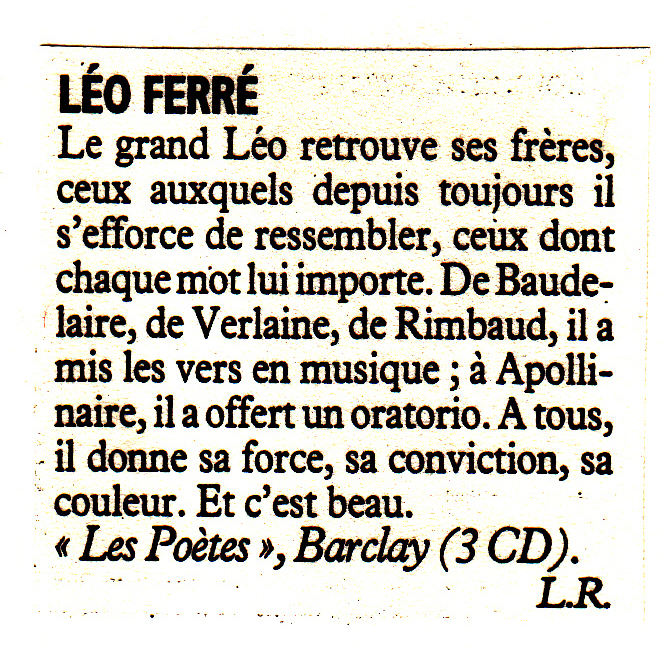 LÉO FERRÉ

Le grand Léo retrouve ses frères, ceux auxquels depuis toujours il s'efforce de ressembler, ceux dont chaque mot lui importe. De Baudelaire, de Verlaine, de Rimbaud, il a mis les vers en musique ; à Apollinaire, il a offert un oratorio. A tous, il donne sa force, sa conviction, sa couleur. Et c'est beau.

« Les Poètes », Barclay (3 CD).

L.R.